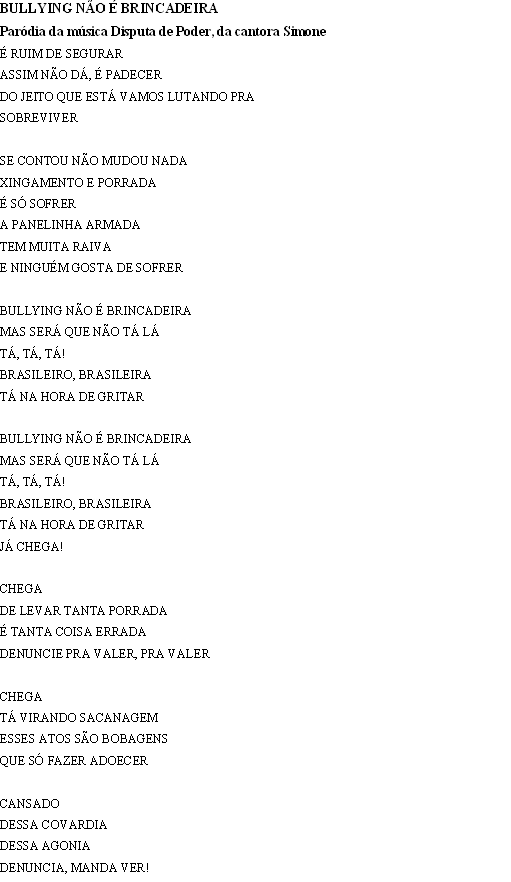 BULLYING NÃO É BRINCADEIRA
Paródia da música Disputa de Poder, da cantora Simone
É RUIM DE SEGURAR
ASSIM NÃO DÁ, É PADECER
DO JEITO QUE ESTÁ VAMOS LUTANDO PRA
SOBREVIVER

SE CONTOU NÃO MUDOU NADA
XINGAMENTO E PORRADA
É SÓ SOFRER
A PANELINHA ARMADA
TEM MUITA RAIVA
E NINGUÉM GOSTA DE SOFRER

BULLYING NÃO É BRINCADEIRA
MAS SERÁ QUE NÃO TÁ LÁ
TÁ, TÁ, TÁ!
BRASILEIRO, BRASILEIRA
TÁ NA HORA DE GRITAR

BULLYING NÃO É BRINCADEIRA
MAS SERÁ QUE NÃO TÁ LÁ
TÁ, TÁ, TÁ!
BRASILEIRO, BRASILEIRA
TÁ NA HORA DE GRITAR
JÁ CHEGA!

CHEGA
DE LEVAR TANTA PORRADA
É TANTA COISA ERRADA
DENUNCIE PRA VALER, PRA VALER

CHEGA
TÁ VIRANDO SACANAGEM
ESSES ATOS SÃO BOBAGENS
QUE SÓ FAZER ADOECER

CANSADO
DESSA COVARDIA
DESSA AGONIA
DENUNCIA, MANDA VER!